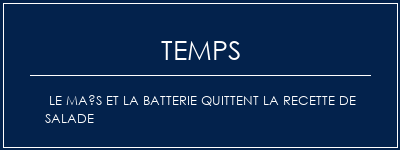 TEMPS

LE MA?S ET LA BATTERIE QUITTENT LA RECETTE DE SALADE